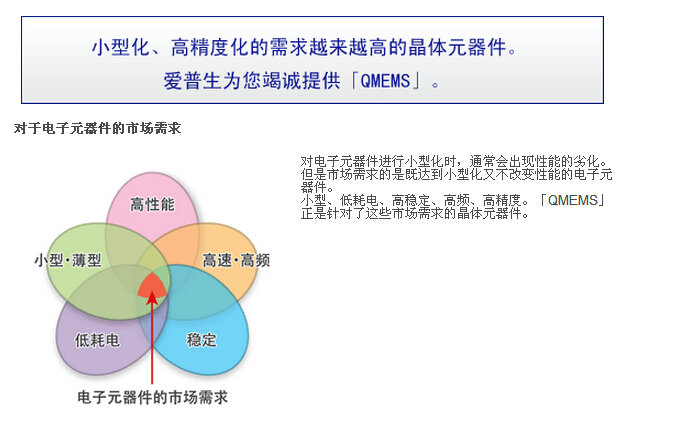 小型化、高精度化的需求越来越高的晶体元器件。
爱普生为您竭诚提供「QMEMS」。

对于电子元器件的市场需求

高性能
小型·薄型
高速·高频
低耗电
稳定
电子元器件的市场需求

对电子元器件进行小型化时，通常会出现性能的劣化。但是市场需求的是既达到小型化又不改变性能的电子元器件。
小型、低耗电、高稳定、高频、高精度。「QMEMS」正是针对了这些市场需求的晶体元器件。